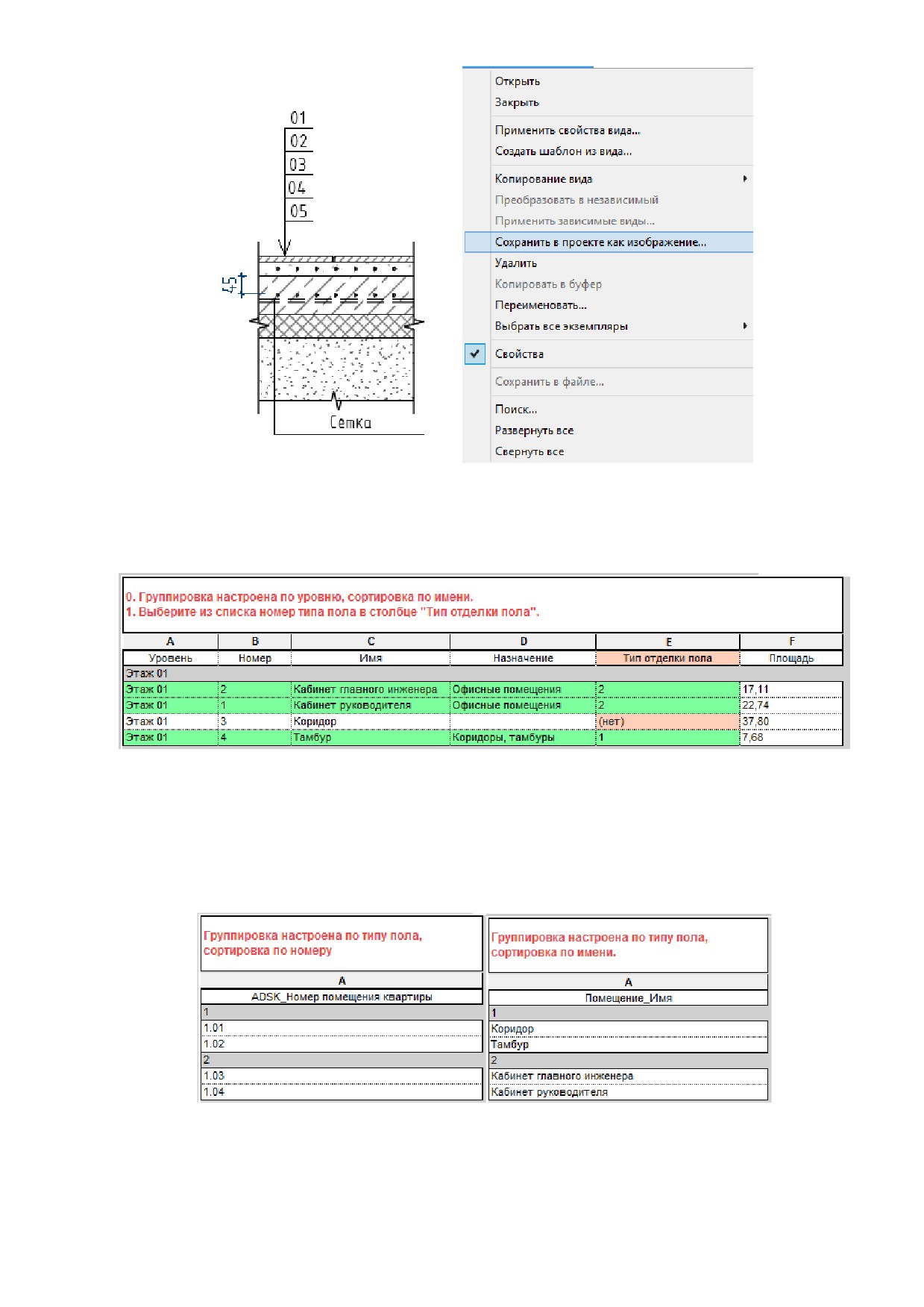 01
02
03
04
05
45
Сетка

Открыть
Закрыть
Применить свойства вида...
Создать шаблон из вида...
Копирование вида
Преобразовать в независимый
Применить зависимые виды...
Сохранить в проекте как изображение...
Удалить
Копировать в буфер
Переименовать...
Выбрать все экземпляры
Свойства
Сохранить в файле...
Поиск...
Развернуть все
Свернуть все

0. Группировка настроена по уровню, сортировка по имени.
1. Выберите из списка номер типа пола в столбце "Тип отделки пола".

| A | B | C | D | E | F |
|---|---|---|---|---|---|
| Уровень | Номер | Имя | Назначение | Тип отделки пола | Площадь |
| Этаж 01 | | | | | |
| Этаж 01 | 2 | Кабинет главного инженера | Офисные помещения | 2 | 17,11 |
| Этаж 01 | 1 | Кабинет руководителя | Офисные помещения | 2 | 22,74 |
| Этаж 01 | 3 | Коридор | | (нет) | 37,80 |
| Этаж 01 | 4 | Тамбур | Коридоры, тамбуры | 1 | 7,68 |

Группировка настроена по типу пола, сортировка по номеру

| A |
|---|
| ADSK_Номер помещения квартиры |
| 1 |
| 1.01 |
| 1.02 |
| 2 |
| 1.03 |
| 1.04 |

Группировка настроена по типу пола, сортировка по имени.

| A |
|---|
| Помещение_Имя |
| 1 |
| Коридор |
| Тамбур |
| 2 |
| Кабинет главного инженера |
| Кабинет руководителя |